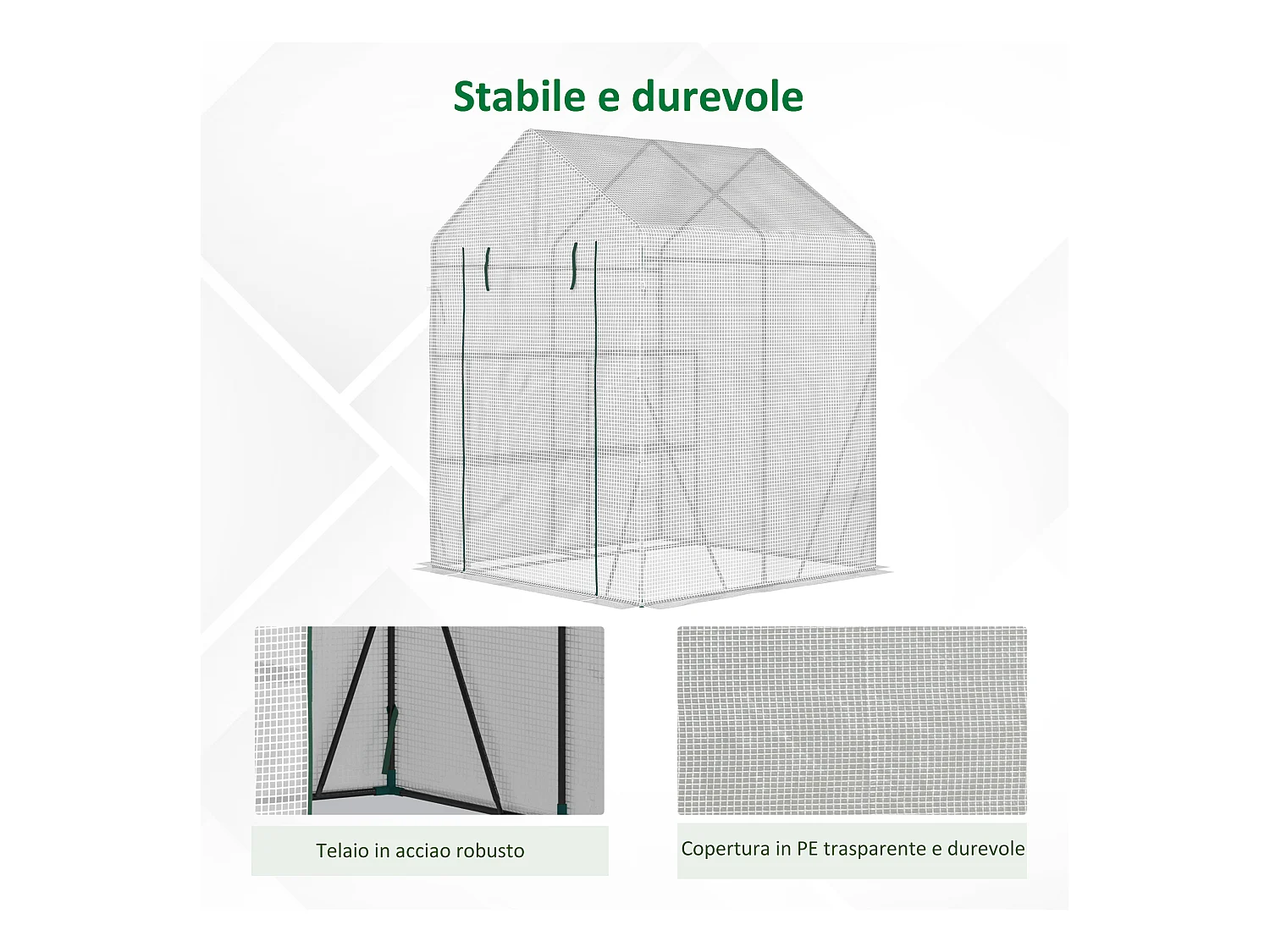 Stabile e durevole

Telaio in acciao robusto

Copertura in PE trasparente e durevole